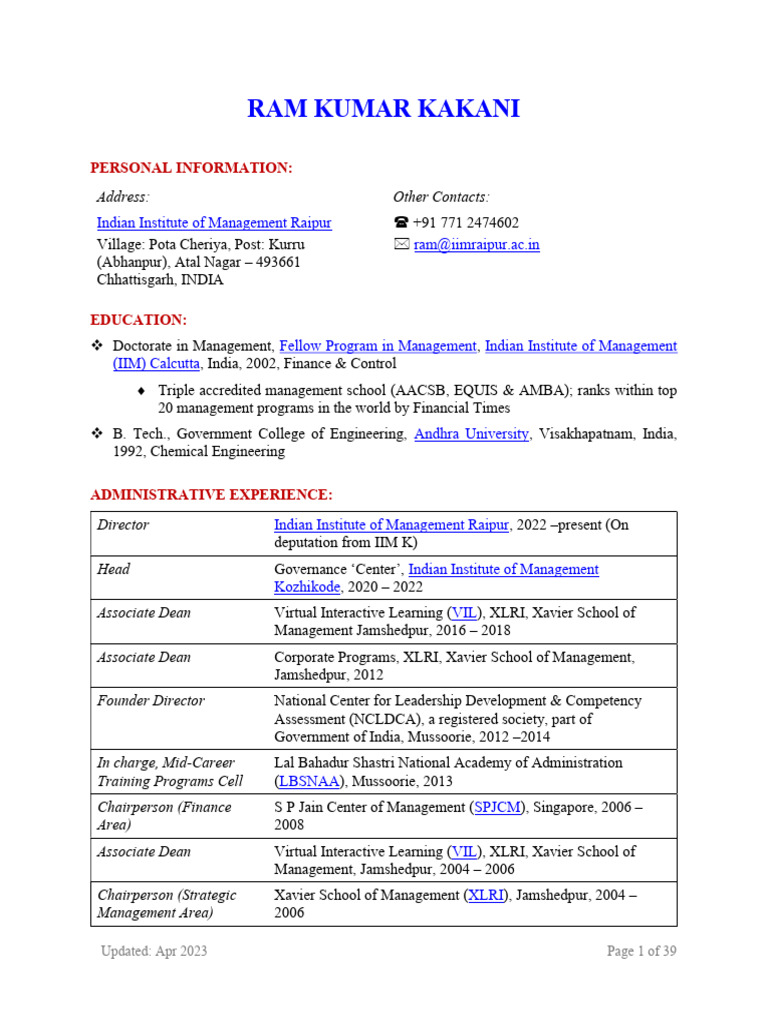 RAM KUMAR KAKANI

PERSONAL INFORMATION:

Address:

Indian Institute of Management Raipur
Village: Pota Cheriya, Post: Kurru (Abhanpur), Atal Nagar – 493661
Chhattisgarh, INDIA

Other Contacts:

☎ +91 771 2474602
✉ ram@iimraipur.ac.in

EDUCATION:

❖ Doctorate in Management, Fellow Program in Management, Indian Institute of Management (IIM) Calcutta, India, 2002, Finance & Control

♦ Triple accredited management school (AACSB, EQUIS & AMBA); ranks within top 20 management programs in the world by Financial Times

❖ B. Tech., Government College of Engineering, Andhra University, Visakhapatnam, India, 1992, Chemical Engineering

ADMINISTRATIVE EXPERIENCE:

| | |
|---|---|
| Director | Indian Institute of Management Raipur, 2022 –present (On deputation from IIM K) |
| Head | Governance 'Center', Indian Institute of Management Kozhikode, 2020 – 2022 |
| Associate Dean | Virtual Interactive Learning (VIL), XLRI, Xavier School of Management Jamshedpur, 2016 – 2018 |
| Associate Dean | Corporate Programs, XLRI, Xavier School of Management, Jamshedpur, 2012 |
| Founder Director | National Center for Leadership Development & Competency Assessment (NCLDCA), a registered society, part of Government of India, Mussoorie, 2012 –2014 |
| In charge, Mid-Career Training Programs Cell | Lal Bahadur Shastri National Academy of Administration (LBSNAA), Mussoorie, 2013 |
| Chairperson (Finance Area) | S P Jain Center of Management (SPJCM), Singapore, 2006 – 2008 |
| Associate Dean | Virtual Interactive Learning (VIL), XLRI, Xavier School of Management, Jamshedpur, 2004 – 2006 |
| Chairperson (Strategic Management Area) | Xavier School of Management (XLRI), Jamshedpur, 2004 – 2006 |

Updated: Apr 2023

Page 1 of 39